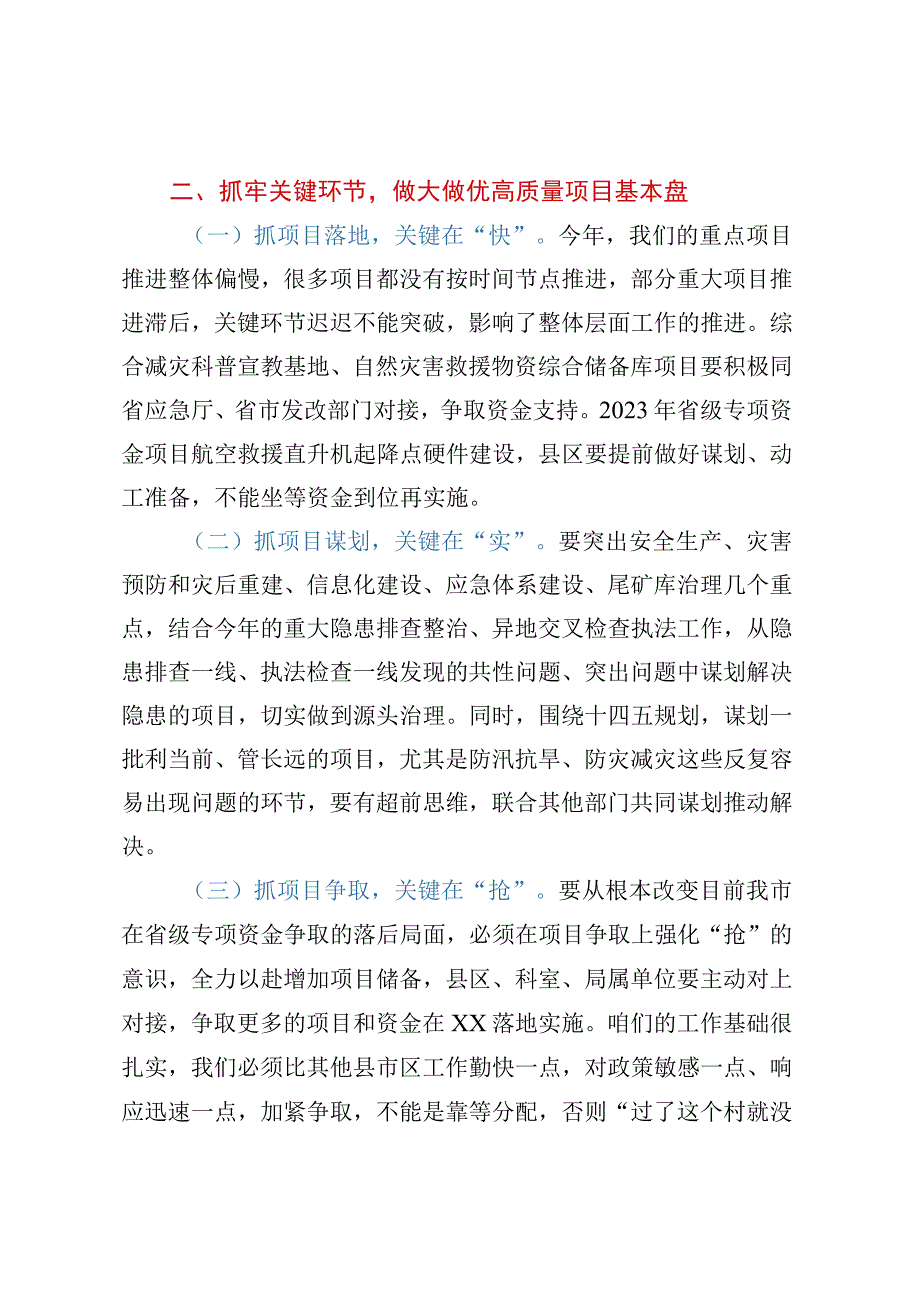 二、抓牢关键环节，做大做优高质量项目基本盘

（一）抓项目落地，关键在“快”。今年，我们的重点项目推进整体偏慢，很多项目都没有按时间节点推进，部分重大项目推进滞后，关键环节迟迟不能突破，影响了整体层面工作的推进。综合减灾科普宣教基地、自然灾害救援物资综合储备库项目要积极同省应急厅、省市发改部门对接，争取资金支持。2023年省级专项资金项目航空救援直升机起降点硬件建设，县区要提前做好谋划、动工准备，不能坐等资金到位再实施。

（二）抓项目谋划，关键在“实”。要突出安全生产、灾害预防和灾后重建、信息化建设、应急体系建设、尾矿库治理几个重点，结合今年的重大隐患排查整治、异地交叉检查执法工作，从隐患排查一线、执法检查一线发现的共性问题、突出问题中谋划解决隐患的项目，切实做到源头治理。同时，围绕十四五规划，谋划一批利当前、管长远的项目，尤其是防汛抗旱、防灾减灾这些反复容易出现问题的环节，要有超前思维，联合其他部门共同谋划推动解决。

（三）抓项目争取，关键在“抢”。要从根本改变目前我市在省级专项资金争取的落后局面，必须在项目争取上强化“抢”的意识，全力以赴增加项目储备，县区、科室、局属单位要主动对上对接，争取更多的项目和资金在XX落地实施。咱们的工作基础很扎实，我们必须比其他县市区工作勤快一点，对政策敏感一点、响应迅速一点，加紧争取，不能是靠等分配，否则“过了这个村就没